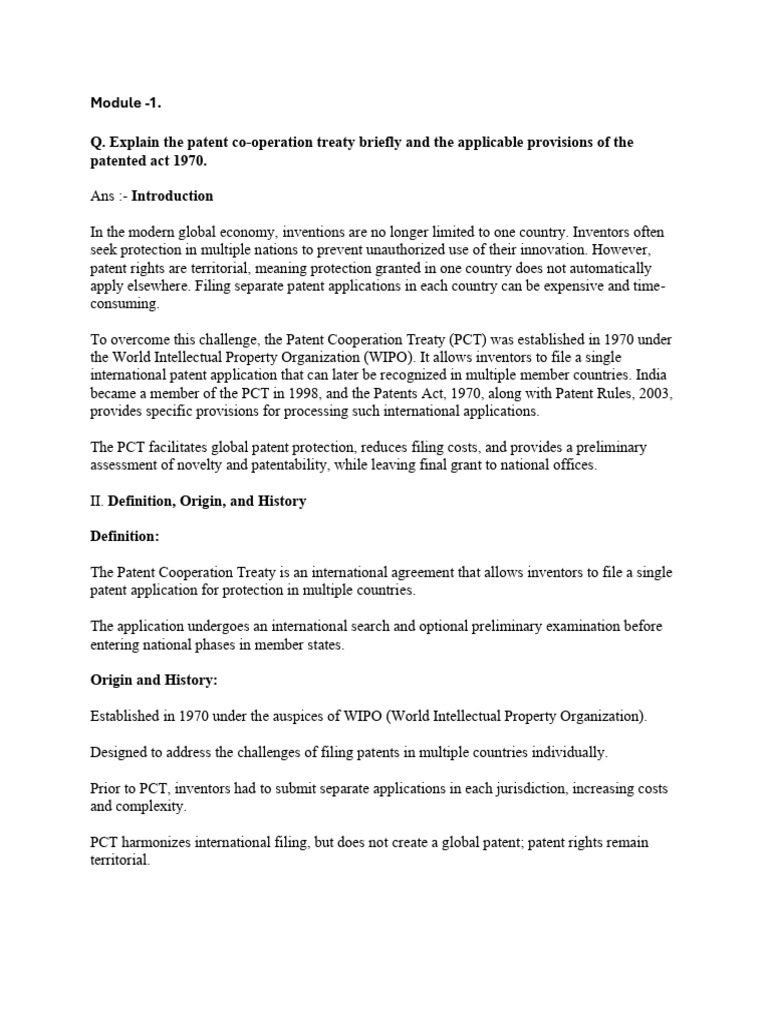 Module -1.

Q. Explain the patent co-operation treaty briefly and the applicable provisions of the patented act 1970.

Ans :- Introduction

In the modern global economy, inventions are no longer limited to one country. Inventors often seek protection in multiple nations to prevent unauthorized use of their innovation. However, patent rights are territorial, meaning protection granted in one country does not automatically apply elsewhere. Filing separate patent applications in each country can be expensive and time-consuming.

To overcome this challenge, the Patent Cooperation Treaty (PCT) was established in 1970 under the World Intellectual Property Organization (WIPO). It allows inventors to file a single international patent application that can later be recognized in multiple member countries. India became a member of the PCT in 1998, and the Patents Act, 1970, along with Patent Rules, 2003, provides specific provisions for processing such international applications.

The PCT facilitates global patent protection, reduces filing costs, and provides a preliminary assessment of novelty and patentability, while leaving final grant to national offices.

II. Definition, Origin, and History

Definition:

The Patent Cooperation Treaty is an international agreement that allows inventors to file a single patent application for protection in multiple countries.

The application undergoes an international search and optional preliminary examination before entering national phases in member states.

Origin and History:

Established in 1970 under the auspices of WIPO (World Intellectual Property Organization).

Designed to address the challenges of filing patents in multiple countries individually.

Prior to PCT, inventors had to submit separate applications in each jurisdiction, increasing costs and complexity.

PCT harmonizes international filing, but does not create a global patent; patent rights remain territorial.